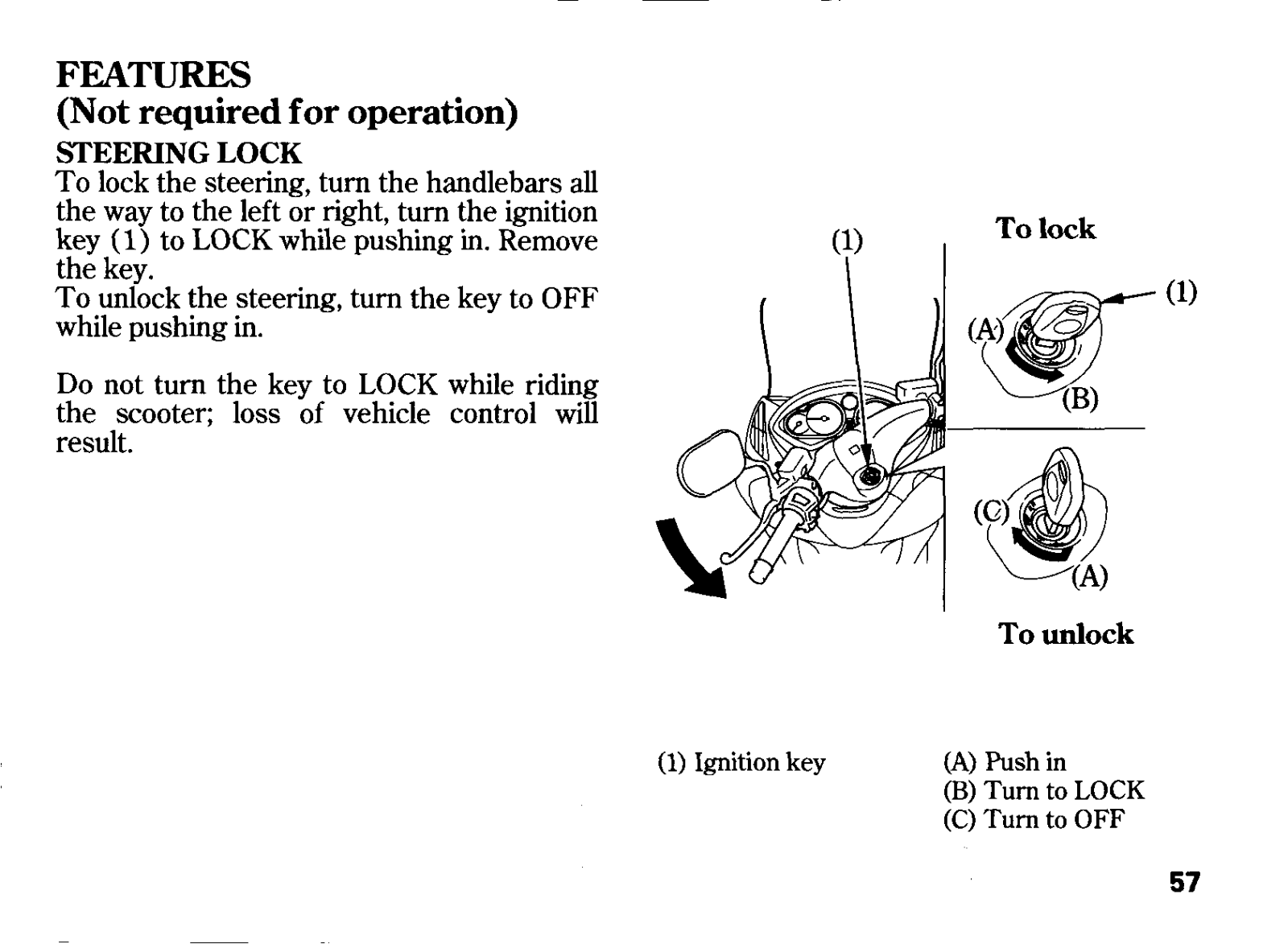 FEATURES
(Not required for operation)

STEERING LOCK
To lock the steering, turn the handlebars all the way to the left or right, turn the ignition key (1) to LOCK while pushing in. Remove the key.
To unlock the steering, turn the key to OFF while pushing in.

Do not turn the key to LOCK while riding the scooter; loss of vehicle control will result.

(1)

To lock

(1)

(A)

(B)

(C)

(A)

To unlock

(1) Ignition key

(A) Push in
(B) Turn to LOCK
(C) Turn to OFF

57